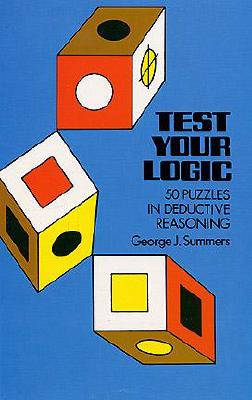 TEST YOUR LOGIC

50 PUZZLES IN DEDUCTIVE REASONING

George J. Summers